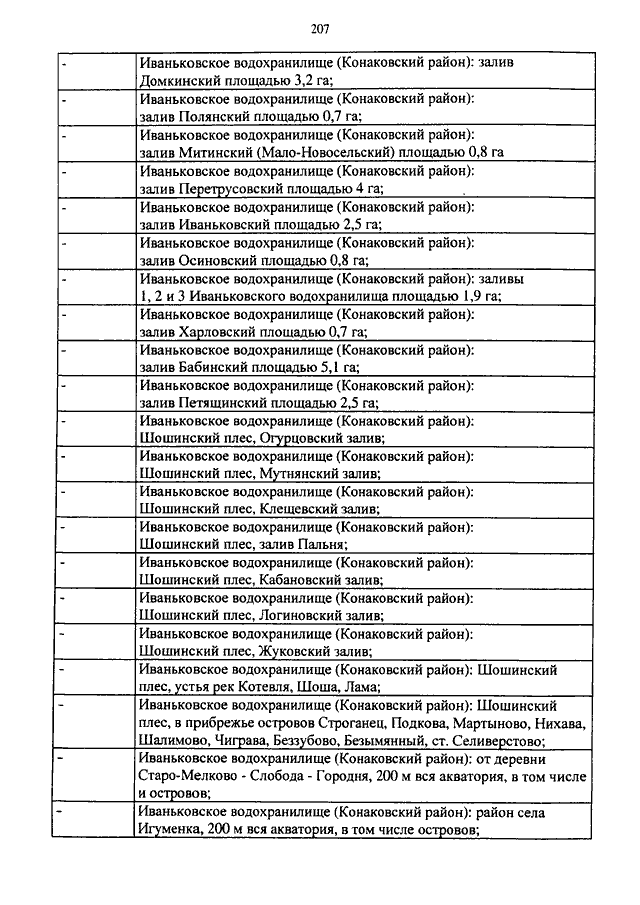 207

| | |
|---|---|
| - | Иваньковское водохранилище (Конаковский район): залив Домкинский площадью 3,2 га; |
| - | Иваньковское водохранилище (Конаковский район): залив Полянский площадью 0,7 га; |
| - | Иваньковское водохранилище (Конаковский район): залив Митинский (Мало-Новосельский) площадью 0,8 га |
| - | Иваньковское водохранилище (Конаковский район): залив Перетрусовский площадью 4 га; |
| - | Иваньковское водохранилище (Конаковский район): залив Иваньковский площадью 2,5 га; |
| - | Иваньковское водохранилище (Конаковский район): залив Осиновский площадью 0,8 га; |
| - | Иваньковское водохранилище (Конаковский район): заливы 1, 2 и 3 Иваньковского водохранилища площадью 1,9 га; |
| - | Иваньковское водохранилище (Конаковский район): залив Харловский площадью 0,7 га; |
| - | Иваньковское водохранилище (Конаковский район): залив Бабинский площадью 5,1 га; |
| - | Иваньковское водохранилище (Конаковский район): залив Петящинский площадью 2,5 га; |
| - | Иваньковское водохранилище (Конаковский район): Шошинский плес, Огурцовский залив; |
| - | Иваньковское водохранилище (Конаковский район): Шошинский плес, Мутнянский залив; |
| - | Иваньковское водохранилище (Конаковский район): Шошинский плес, Клещевский залив; |
| - | Иваньковское водохранилище (Конаковский район): Шошинский плес, залив Пальня; |
| - | Иваньковское водохранилище (Конаковский район): Шошинский плес, Кабановский залив; |
| - | Иваньковское водохранилище (Конаковский район): Шошинский плес, Логиновский залив; |
| - | Иваньковское водохранилище (Конаковский район): Шошинский плес, Жуковский залив; |
| - | Иваньковское водохранилище (Конаковский район): Шошинский плес, устья рек Котевля, Шоша, Лама; |
| - | Иваньковское водохранилище (Конаковский район): Шошинский плес, в прибрежье островов Строганец, Подкова, Мартыново, Нихава, Шалимово, Чиграва, Беззубово, Безымянный, ст. Селиверстово; |
| - | Иваньковское водохранилище (Конаковский район): от деревни Старо-Мелково - Слобода - Городня, 200 м вся акватория, в том числе и островов; |
| - | Иваньковское водохранилище (Конаковский район): район села Игуменка, 200 м вся акватория, в том числе островов; |